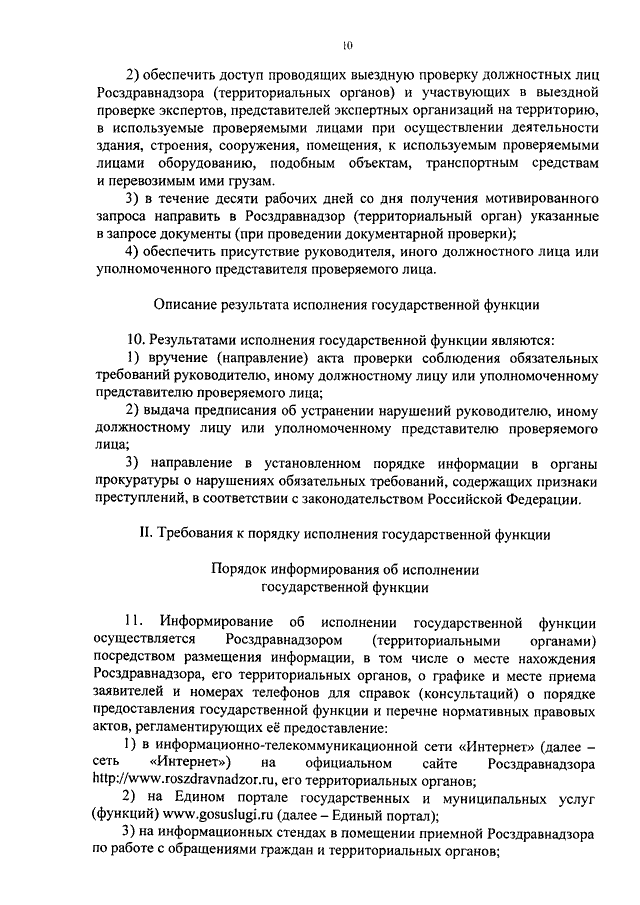 10

2) обеспечить доступ проводящих выездную проверку должностных лиц Росздравнадзора (территориальных органов) и участвующих в выездной проверке экспертов, представителей экспертных организаций на территорию, в используемые проверяемыми лицами при осуществлении деятельности здания, строения, сооружения, помещения, к используемым проверяемыми лицами оборудованию, подобным объектам, транспортным средствам и перевозимым ими грузам.

3) в течение десяти рабочих дней со дня получения мотивированного запроса направить в Росздравнадзор (территориальный орган) указанные в запросе документы (при проведении документарной проверки);

4) обеспечить присутствие руководителя, иного должностного лица или уполномоченного представителя проверяемого лица.

Описание результата исполнения государственной функции

10. Результатами исполнения государственной функции являются:

1) вручение (направление) акта проверки соблюдения обязательных требований руководителю, иному должностному лицу или уполномоченному представителю проверяемого лица;

2) выдача предписания об устранении нарушений руководителю, иному должностному лицу или уполномоченному представителю проверяемого лица;

3) направление в установленном порядке информации в органы прокуратуры о нарушениях обязательных требований, содержащих признаки преступлений, в соответствии с законодательством Российской Федерации.

II. Требования к порядку исполнения государственной функции

Порядок информирования об исполнении государственной функции

11. Информирование об исполнении государственной функции осуществляется Росздравнадзором (территориальными органами) посредством размещения информации, в том числе о месте нахождения Росздравнадзора, его территориальных органов, о графике и месте приема заявителей и номерах телефонов для справок (консультаций) о порядке предоставления государственной функции и перечне нормативных правовых актов, регламентирующих её предоставление:

1) в информационно-телекоммуникационной сети «Интернет» (далее – сеть «Интернет») на официальном сайте Росздравнадзора http://www.roszdravnadzor.ru, его территориальных органов;

2) на Едином портале государственных и муниципальных услуг (функций) www.gosuslugi.ru (далее – Единый портал);

3) на информационных стендах в помещении приемной Росздравнадзора по работе с обращениями граждан и территориальных органов;